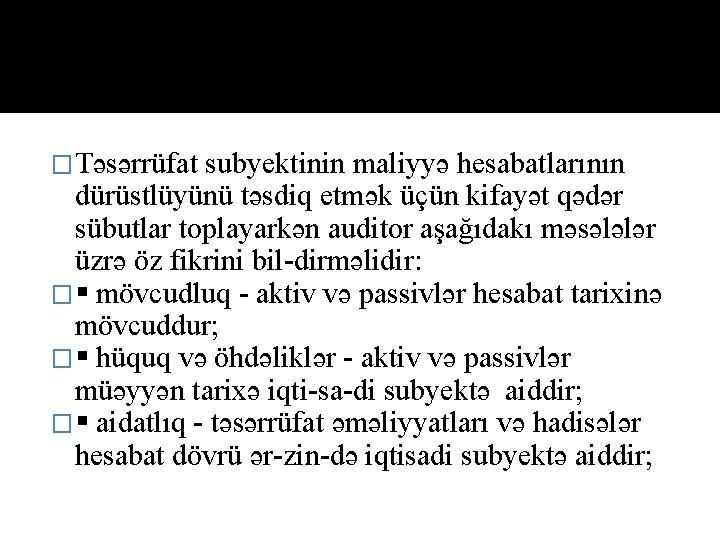 □ Təsərrüfat subyektinin maliyyə hesabatlarının dürüstlüyünü təsdiq etmək üçün kifayət qədər sübutlar toplayarkən auditor aşağıdakı məsələlər üzrə öz fikrini bil-dirməlidir:

□ ▪ mövcudluq - aktiv və passivlər hesabat tarixinə mövcuddur;

□ ▪ hüquq və öhdəliklər - aktiv və passivlər müəyyən tarixə iqti-sa-di subyektə aiddir;

□ ▪ aidatlıq - təsərrüfat əməliyyatları və hadisələr hesabat dövrü ər-zin-də iqtisadi subyektə aiddir;